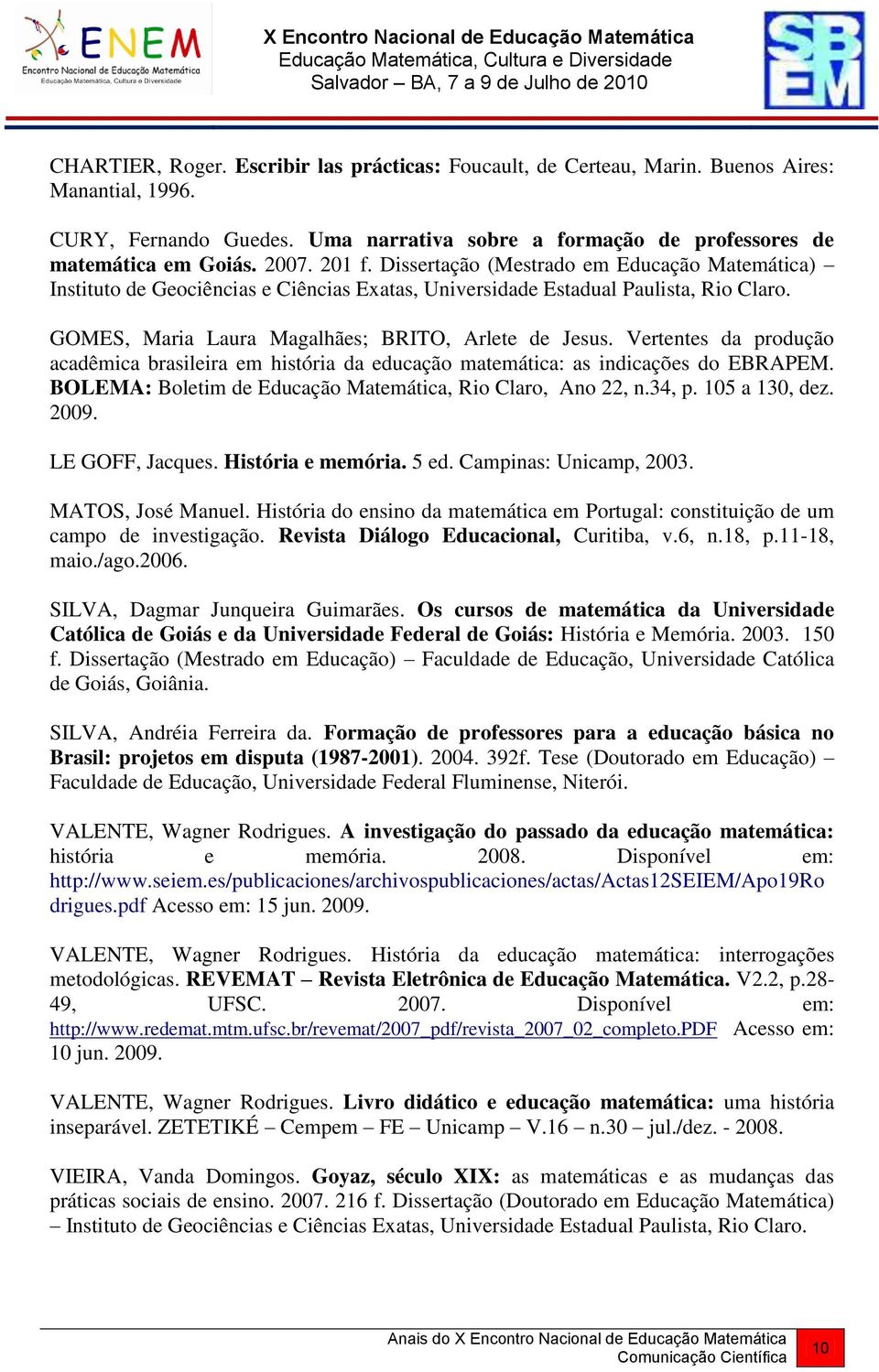 ENEM
Encontro Nacional de Educação Matemática
Educação Matemática, Cultura e Diversidade

X Encontro Nacional de Educação Matemática
Educação Matemática, Cultura e Diversidade
Salvador – BA, 7 a 9 de Julho de 2010

SBEM

CHARTIER, Roger. Escribir las prácticas: Foucault, de Certeau, Marin. Buenos Aires: Manantial, 1996.

CURY, Fernando Guedes. Uma narrativa sobre a formação de professores de matemática em Goiás. 2007. 201 f. Dissertação (Mestrado em Educação Matemática) – Instituto de Geociências e Ciências Exatas, Universidade Estadual Paulista, Rio Claro.

GOMES, Maria Laura Magalhães; BRITO, Arlete de Jesus. Vertentes da produção acadêmica brasileira em história da educação matemática: as indicações do EBRAPEM. BOLEMA: Boletim de Educação Matemática, Rio Claro, Ano 22, n.34, p. 105 a 130, dez. 2009.

LE GOFF, Jacques. História e memória. 5 ed. Campinas: Unicamp, 2003.

MATOS, José Manuel. História do ensino da matemática em Portugal: constituição de um campo de investigação. Revista Diálogo Educacional, Curitiba, v.6, n.18, p.11-18, maio./ago.2006.

SILVA, Dagmar Junqueira Guimarães. Os cursos de matemática da Universidade Católica de Goiás e da Universidade Federal de Goiás: História e Memória. 2003. 150 f. Dissertação (Mestrado em Educação) – Faculdade de Educação, Universidade Católica de Goiás, Goiânia.

SILVA, Andréia Ferreira da. Formação de professores para a educação básica no Brasil: projetos em disputa (1987-2001). 2004. 392f. Tese (Doutorado em Educação) – Faculdade de Educação, Universidade Federal Fluminense, Niterói.

VALENTE, Wagner Rodrigues. A investigação do passado da educação matemática: história e memória. 2008. Disponível em: http://www.seiem.es/publicaciones/archivospublicaciones/actas/Actas12SEIEM/Apo19Rodrigues.pdf Acesso em: 15 jun. 2009.

VALENTE, Wagner Rodrigues. História da educação matemática: interrogações metodológicas. REVEMAT – Revista Eletrônica de Educação Matemática. V2.2, p.28-49, UFSC. 2007. Disponível em: http://www.redemat.mtm.ufsc.br/revemat/2007_pdf/revista_2007_02_completo.PDF Acesso em: 10 jun. 2009.

VALENTE, Wagner Rodrigues. Livro didático e educação matemática: uma história inseparável. ZETETIKÉ – Cempem – FE – Unicamp – V.16 – n.30 – jul./dez. - 2008.

VIEIRA, Vanda Domingos. Goyaz, século XIX: as matemáticas e as mudanças das práticas sociais de ensino. 2007. 216 f. Dissertação (Doutorado em Educação Matemática) – Instituto de Geociências e Ciências Exatas, Universidade Estadual Paulista, Rio Claro.

Anais do X Encontro Nacional de Educação Matemática
Comunicação Científica
10